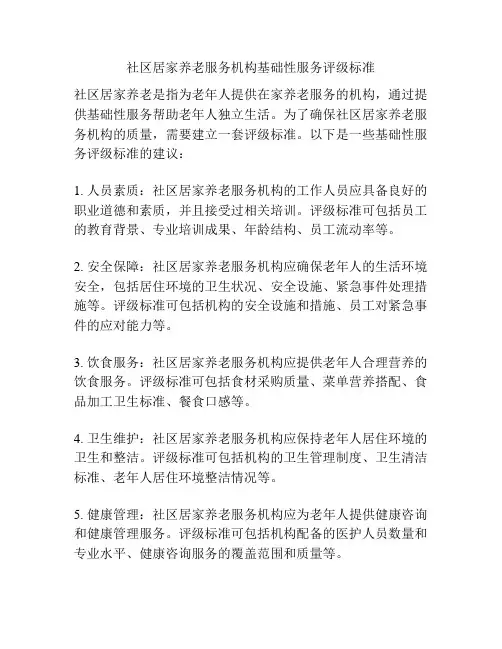 社区居家养老服务机构基础性服务评级标准

社区居家养老是指为老年人提供在家养老服务的机构，通过提供基础性服务帮助老年人独立生活。为了确保社区居家养老服务机构的质量，需要建立一套评级标准。以下是一些基础性服务评级标准的建议：

1. 人员素质：社区居家养老服务机构的工作人员应具备良好的职业道德和素质，并且接受过相关培训。评级标准可包括员工的教育背景、专业培训成果、年龄结构、员工流动率等。

2. 安全保障：社区居家养老服务机构应确保老年人的生活环境安全，包括居住环境的卫生状况、安全设施、紧急事件处理措施等。评级标准可包括机构的安全设施和措施、员工对紧急事件的应对能力等。

3. 饮食服务：社区居家养老服务机构应提供老年人合理营养的饮食服务。评级标准可包括食材采购质量、菜单营养搭配、食品加工卫生标准、餐食口感等。

4. 卫生维护：社区居家养老服务机构应保持老年人居住环境的卫生和整洁。评级标准可包括机构的卫生管理制度、卫生清洁标准、老年人居住环境整洁情况等。

5. 健康管理：社区居家养老服务机构应为老年人提供健康咨询和健康管理服务。评级标准可包括机构配备的医护人员数量和专业水平、健康咨询服务的覆盖范围和质量等。